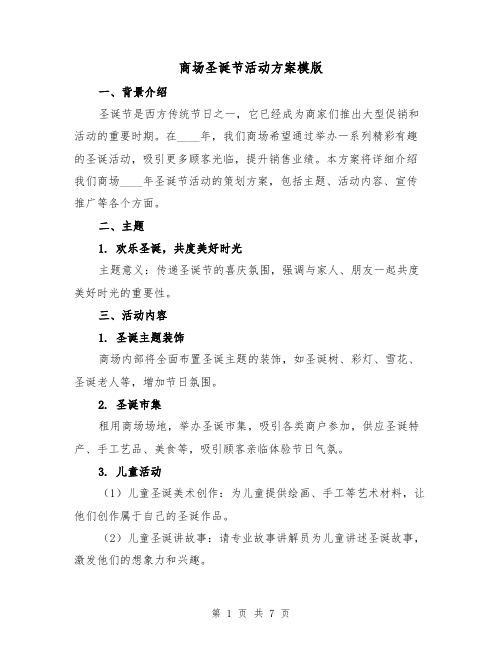 商场圣诞节活动方案模版

一、背景介绍

圣诞节是西方传统节日之一，它已经成为商家们推出大型促销和活动的重要时期。在____年，我们商场希望通过举办一系列精彩有趣的圣诞活动，吸引更多顾客光临，提升销售业绩。本方案将详细介绍我们商场____年圣诞节活动的策划方案，包括主题、活动内容、宣传推广等各个方面。

二、主题

1. 欢乐圣诞，共度美好时光

主题意义：传递圣诞节的喜庆氛围，强调与家人、朋友一起共度美好时光的重要性。

三、活动内容

1. 圣诞主题装饰

商场内部将全面布置圣诞主题的装饰，如圣诞树、彩灯、雪花、圣诞老人等，增加节日氛围。

2. 圣诞市集

租用商场场地，举办圣诞市集，吸引各类商户参加，供应圣诞特产、手工艺品、美食等，吸引顾客亲临体验节日气氛。

3. 儿童活动

（1）儿童圣诞美术创作：为儿童提供绘画、手工等艺术材料，让他们创作属于自己的圣诞作品。

（2）儿童圣诞讲故事：请专业故事讲解员为儿童讲述圣诞故事，激发他们的想象力和兴趣。

第 1 页 共 7 页